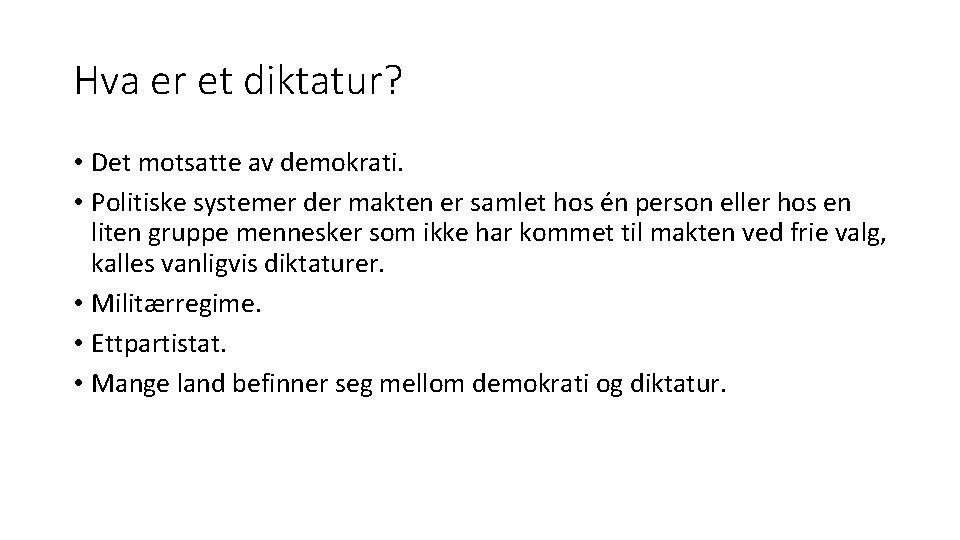 Hva er et diktatur?

• Det motsatte av demokrati.
• Politiske systemer der makten er samlet hos én person eller hos en liten gruppe mennesker som ikke har kommet til makten ved frie valg, kalles vanligvis diktaturer.
• Militærregime.
• Ettpartistat.
• Mange land befinner seg mellom demokrati og diktatur.